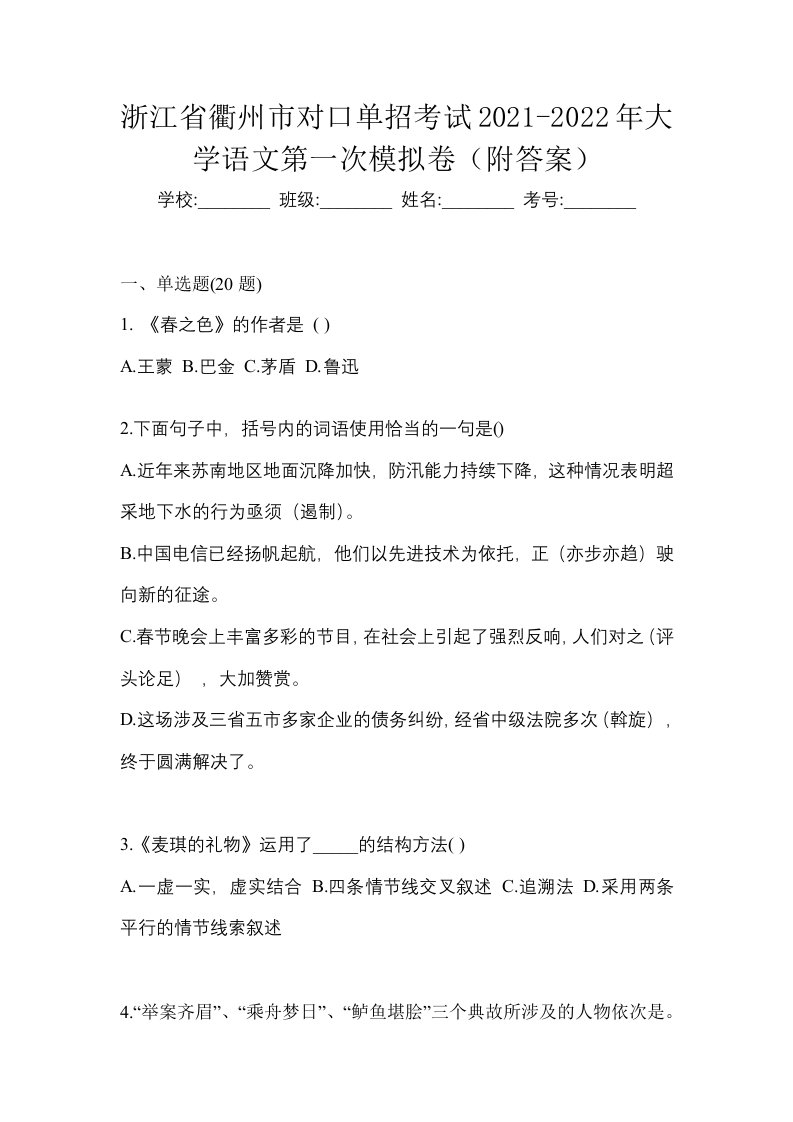 浙江省衢州市对口单招考试2021-2022年大学语文第一次模拟卷（附答案）

学校:________ 班级:________ 姓名:________ 考号:________

一、单选题(20 题)

1. 《春之色》的作者是 ( )

A.王蒙 B.巴金 C.茅盾 D.鲁迅

2.下面句子中，括号内的词语使用恰当的一句是()

A.近年来苏南地区地面沉降加快，防汛能力持续下降，这种情况表明超采地下水的行为亟须（遏制）。

B.中国电信已经扬帆起航，他们以先进技术为依托，正（亦步亦趋）驶向新的征途。

C.春节晚会上丰富多彩的节目，在社会上引起了强烈反响，人们对之（评头论足），大加赞赏。

D.这场涉及三省五市多家企业的债务纠纷，经省中级法院多次（斡旋），终于圆满解决了。

3.《麦琪的礼物》运用了_____的结构方法( )

A.一虚一实，虚实结合 B.四条情节线交叉叙述 C.追溯法 D.采用两条平行的情节线索叙述

4.“举案齐眉”、“乘舟梦日”、“鲈鱼堪脍”三个典故所涉及的人物依次是。